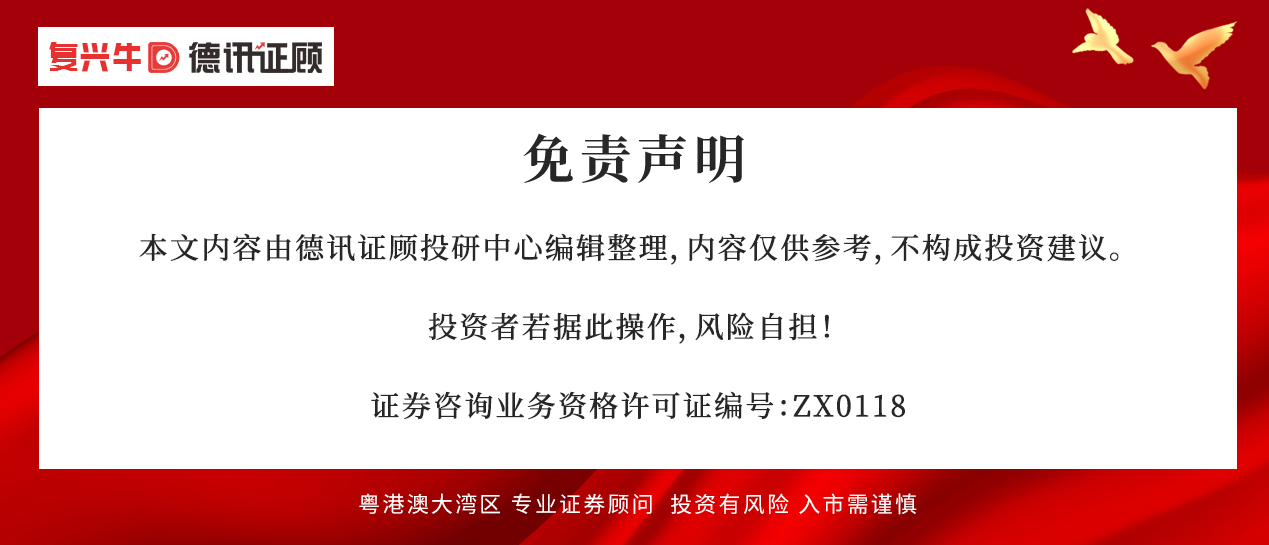 复兴牛 德讯证顾

免责声明

本文内容由德讯证顾投研中心编辑整理,内容仅供参考,不构成投资建议。

投资者若据此操作,风险自担!

证券咨询业务资格许可证编号:ZX0118

粤港澳大湾区 专业证券顾问 投资有风险 入市需谨慎